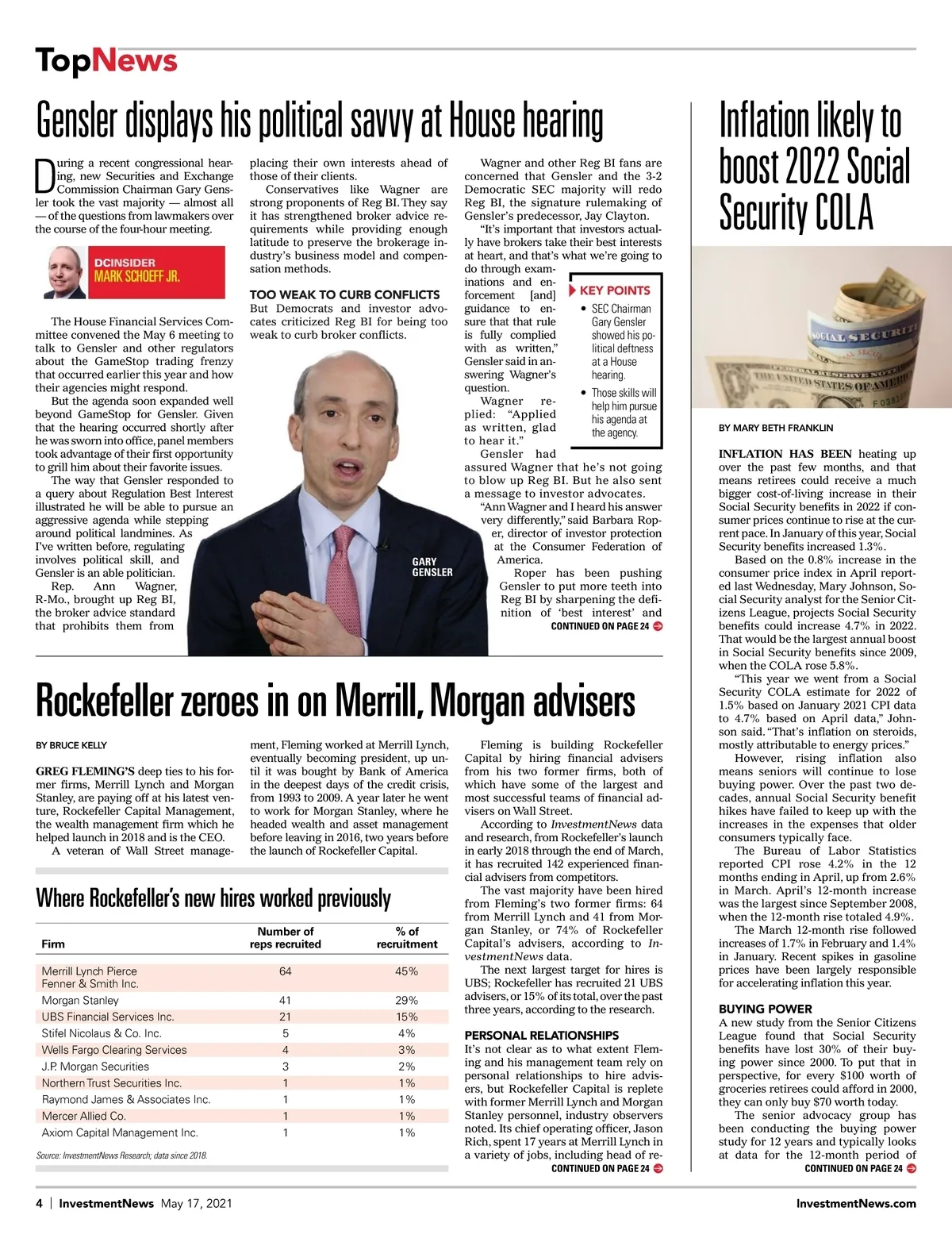 TopNews

Gensler displays his political savvy at House hearing

During a recent congressional hearing, new Securities and Exchange Commission Chairman Gary Gensler took the vast majority — almost all — of the questions from lawmakers over the course of the four-hour meeting.

DCINSIDER
MARK SCHOEFF JR.

The House Financial Services Committee convened the May 6 meeting to talk to Gensler and other regulators about the GameStop trading frenzy that occurred earlier this year and how their agencies might respond.

But the agenda soon expanded well beyond GameStop for Gensler. Given that the hearing occurred shortly after he was sworn into office, panel members took advantage of their first opportunity to grill him about their favorite issues.

The way that Gensler responded to a query about Regulation Best Interest illustrated he will be able to pursue an aggressive agenda while stepping around political landmines. As I've written before, regulating involves political skill, and Gensler is an able politician.

Rep. Ann Wagner, R-Mo., brought up Reg BI, the broker advice standard that prohibits them from placing their own interests ahead of those of their clients.

Conservatives like Wagner are strong proponents of Reg BI. They say it has strengthened broker advice requirements while providing enough latitude to preserve the brokerage industry's business model and compensation methods.

TOO WEAK TO CURB CONFLICTS
But Democrats and investor advocates criticized Reg BI for being too weak to curb broker conflicts.

GARY GENSLER

Wagner and other Reg BI fans are concerned that Gensler and the 3-2 Democratic SEC majority will redo Reg BI, the signature rulemaking of Gensler's predecessor, Jay Clayton.

"It's important that investors actually have brokers take their best interests at heart, and that's what we're going to do through examinations and enforcement [and] guidance to ensure that that rule is fully complied with as written," Gensler said in answering Wagner's question.

Wagner replied: "Applied as written, glad to hear it."

Gensler had assured Wagner that he's not going to blow up Reg BI. But he also sent a message to investor advocates.

"Ann Wagner and I heard his answer very differently," said Barbara Roper, director of investor protection at the Consumer Federation of America.

Roper has been pushing Gensler to put more teeth into Reg BI by sharpening the definition of 'best interest' and
CONTINUED ON PAGE 24

KEY POINTS
• SEC Chairman Gary Gensler showed his political deftness at a House hearing.
• Those skills will help him pursue his agenda at the agency.

Rockefeller zeroes in on Merrill, Morgan advisers

BY BRUCE KELLY

GREG FLEMING'S deep ties to his former firms, Merrill Lynch and Morgan Stanley, are paying off at his latest venture, Rockefeller Capital Management, the wealth management firm which he helped launch in 2018 and is the CEO.

A veteran of Wall Street management, Fleming worked at Merrill Lynch, eventually becoming president, up until it was bought by Bank of America in the deepest days of the credit crisis, from 1993 to 2009. A year later he went to work for Morgan Stanley, where he headed wealth and asset management before leaving in 2016, two years before the launch of Rockefeller Capital.

Where Rockefeller's new hires worked previously

| Firm | Number of reps recruited | % of recruitment |
|---|---|---|
| Merrill Lynch Pierce Fenner & Smith Inc. | 64 | 45% |
| Morgan Stanley | 41 | 29% |
| UBS Financial Services Inc. | 21 | 15% |
| Stifel Nicolaus & Co. Inc. | 5 | 4% |
| Wells Fargo Clearing Services | 4 | 3% |
| J.P. Morgan Securities | 3 | 2% |
| Northern Trust Securities Inc. | 1 | 1% |
| Raymond James & Associates Inc. | 1 | 1% |
| Mercer Allied Co. | 1 | 1% |
| Axiom Capital Management Inc. | 1 | 1% |

Source: InvestmentNews Research; data since 2018.

Fleming is building Rockefeller Capital by hiring financial advisers from his two former firms, both of which have some of the largest and most successful teams of financial advisers on Wall Street.

According to InvestmentNews data and research, from Rockefeller's launch in early 2018 through the end of March, it has recruited 142 experienced financial advisers from competitors.

The vast majority have been hired from Fleming's two former firms: 64 from Merrill Lynch and 41 from Morgan Stanley, or 74% of Rockefeller Capital's advisers, according to InvestmentNews data.

The next largest target for hires is UBS; Rockefeller has recruited 21 UBS advisers, or 15% of its total, over the past three years, according to the research.

PERSONAL RELATIONSHIPS
It's not clear as to what extent Fleming and his management team rely on personal relationships to hire advisers, but Rockefeller Capital is replete with former Merrill Lynch and Morgan Stanley personnel, industry observers noted. Its chief operating officer, Jason Rich, spent 17 years at Merrill Lynch in a variety of jobs, including head of re-
CONTINUED ON PAGE 24

Inflation likely to boost 2022 Social Security COLA

SOCIAL SECURITY
THE UNITED STATES OF AMERICA

BY MARY BETH FRANKLIN

INFLATION HAS BEEN heating up over the past few months, and that means retirees could receive a much bigger cost-of-living increase in their Social Security benefits in 2022 if consumer prices continue to rise at the current pace. In January of this year, Social Security benefits increased 1.3%.

Based on the 0.8% increase in the consumer price index in April reported last Wednesday, Mary Johnson, Social Security analyst for the Senior Citizens League, projects Social Security benefits could increase 4.7% in 2022. That would be the largest annual boost in Social Security benefits since 2009, when the COLA rose 5.8%.

"This year we went from a Social Security COLA estimate for 2022 of 1.5% based on January 2021 CPI data to 4.7% based on April data," Johnson said. "That's inflation on steroids, mostly attributable to energy prices."

However, rising inflation also means seniors will continue to lose buying power. Over the past two decades, annual Social Security benefit hikes have failed to keep up with the increases in the expenses that older consumers typically face.

The Bureau of Labor Statistics reported CPI rose 4.2% in the 12 months ending in April, up from 2.6% in March. April's 12-month increase was the largest since September 2008, when the 12-month rise totaled 4.9%.

The March 12-month rise followed increases of 1.7% in February and 1.4% in January. Recent spikes in gasoline prices have been largely responsible for accelerating inflation this year.

BUYING POWER
A new study from the Senior Citizens League found that Social Security benefits have lost 30% of their buying power since 2000. To put that in perspective, for every $100 worth of groceries retirees could afford in 2000, they can only buy $70 worth today.

The senior advocacy group has been conducting the buying power study for 12 years and typically looks at data for the 12-month period of
CONTINUED ON PAGE 24

4 | InvestmentNews May 17, 2021
InvestmentNews.com